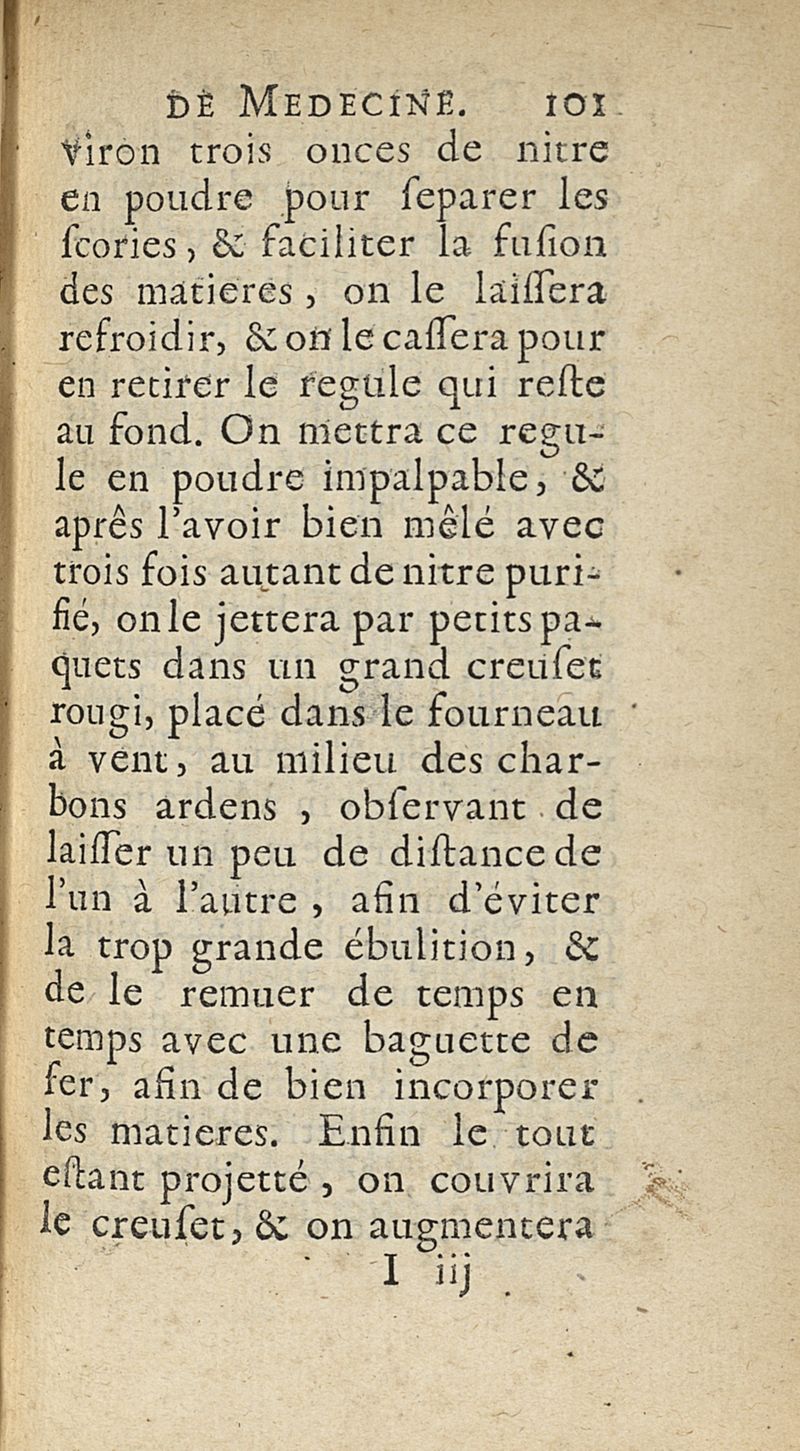 DE MEDECINE. 101

viron trois onces de nitre en poudre pour ſeparer les ſcories, & faciliter la fuſion des matieres, on le laiſſera refroidir, & on le caſſera pour en retirer le regule qui reſte au fond. On mettra ce regule en poudre impalpable, & aprês l'avoir bien mêlé avec trois fois autant de nitre purifié, on le jettera par petits paquets dans un grand creuſet rougi, placé dans le fourneau à vent, au milieu des charbons ardens, obſervant de laiſſer un peu de diſtance de l'un à l'autre, afin d'éviter la trop grande ébulition, & de le remuer de temps en temps avec une baguette de fer, afin de bien incorporer les matieres. Enfin le tout eſtant projetté, on couvrira le creuſet, & on augmentera

I iij